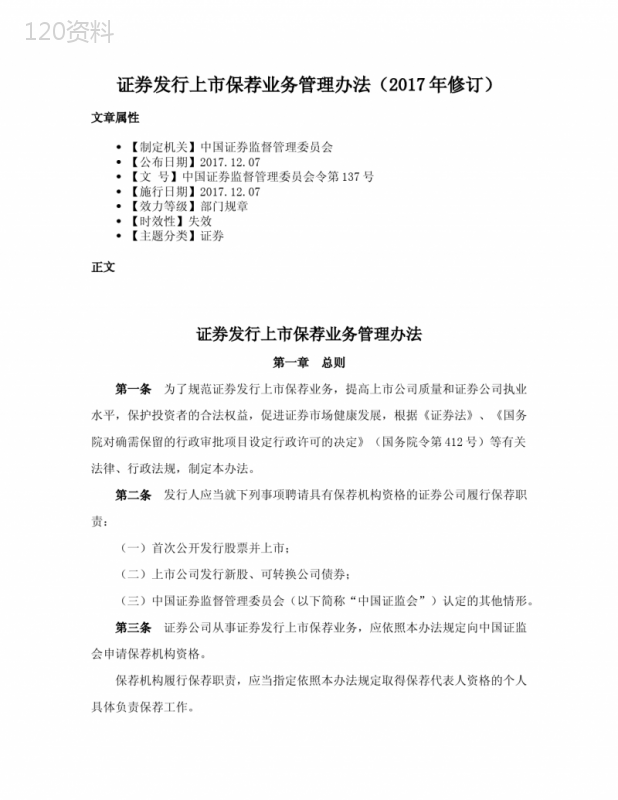 120资料

证券发行上市保荐业务管理办法（2017年修订）

文章属性

• 【制定机关】中国证券监督管理委员会
• 【公布日期】2017.12.07
• 【文 号】中国证券监督管理委员会令第137号
• 【施行日期】2017.12.07
• 【效力等级】部门规章
• 【时效性】失效
• 【主题分类】证券

正文

证券发行上市保荐业务管理办法

第一章 总则

第一条 为了规范证券发行上市保荐业务，提高上市公司质量和证券公司执业水平，保护投资者的合法权益，促进证券市场健康发展，根据《证券法》、《国务院对确需保留的行政审批项目设定行政许可的决定》（国务院令第412号）等有关法律、行政法规，制定本办法。

第二条 发行人应当就下列事项聘请具有保荐机构资格的证券公司履行保荐职责：

（一）首次公开发行股票并上市；

（二）上市公司发行新股、可转换公司债券；

（三）中国证券监督管理委员会（以下简称“中国证监会”）认定的其他情形。

第三条 证券公司从事证券发行上市保荐业务，应依照本办法规定向中国证监会申请保荐机构资格。

保荐机构履行保荐职责，应当指定依照本办法规定取得保荐代表人资格的个人具体负责保荐工作。